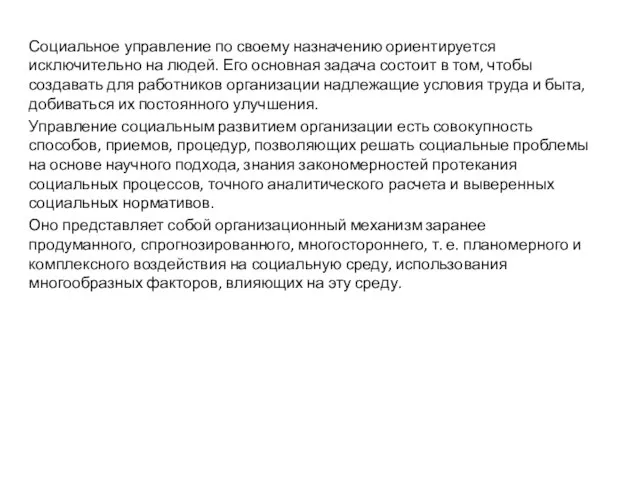 Социальное управление по своему назначению ориентируется исключительно на людей. Его основная задача состоит в том, чтобы создавать для работников организации надлежащие условия труда и быта, добиваться их постоянного улучшения.

Управление социальным развитием организации есть совокупность способов, приемов, процедур, позволяющих решать социальные проблемы на основе научного подхода, знания закономерностей протекания социальных процессов, точного аналитического расчета и выверенных социальных нормативов.

Оно представляет собой организационный механизм заранее продуманного, спрогнозированного, многостороннего, т. е. планомерного и комплексного воздействия на социальную среду, использования многообразных факторов, влияющих на эту среду.